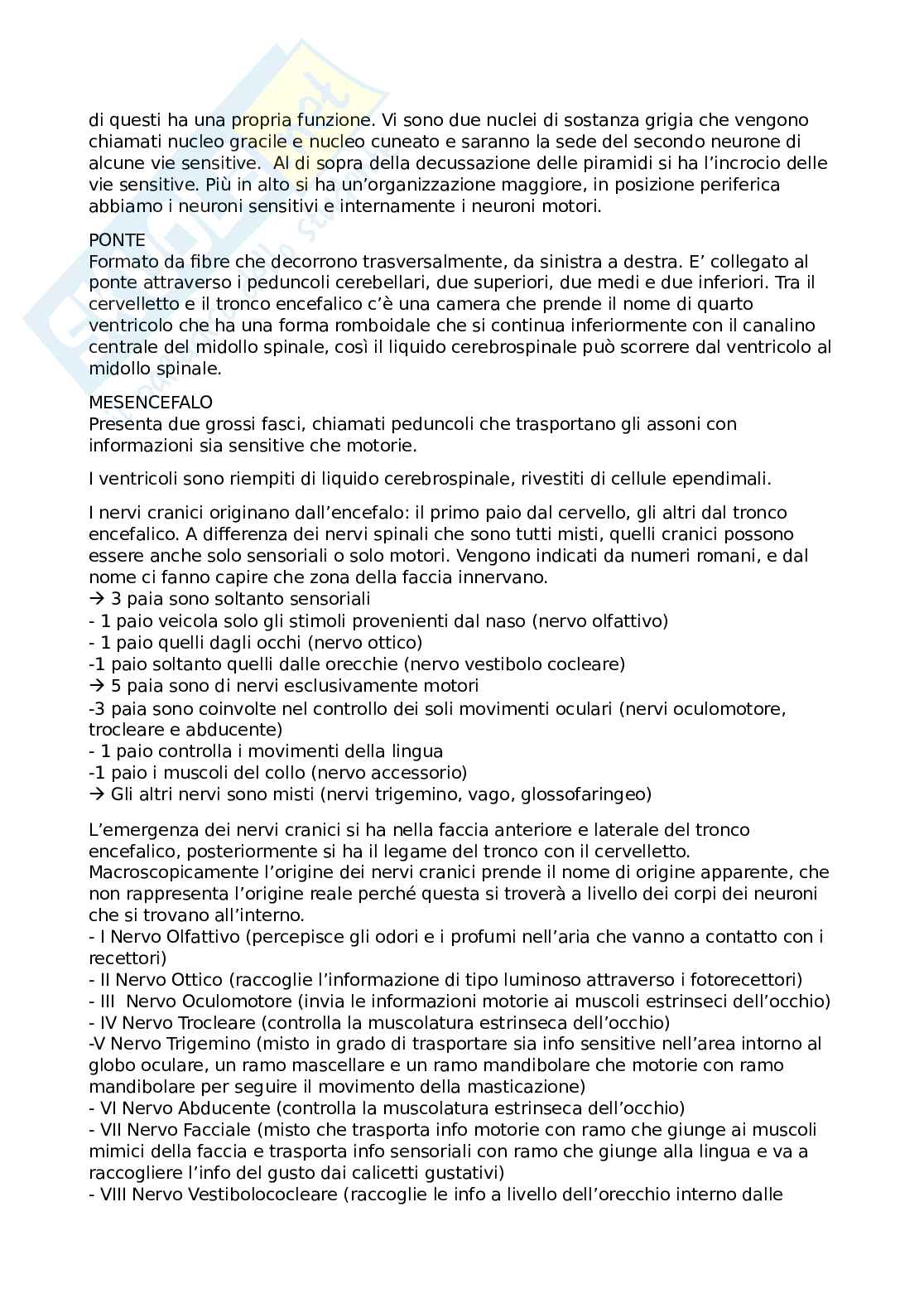 di questi ha una propria funzione. Vi sono due nuclei di sostanza grigia che vengono chiamati nucleo gracile e nucleo cuneato e saranno la sede del secondo neurone di alcune vie sensitive. Al di sopra della decussazione delle piramidi si ha l'incrocio delle vie sensitive. Più in alto si ha un'organizzazione maggiore, in posizione periferica abbiamo i neuroni sensitivi e internamente i neuroni motori.

PONTE
Formato da fibre che decorrono trasversalmente, da sinistra a destra. E' collegato al ponte attraverso i peduncoli cerebellari, due superiori, due medi e due inferiori. Tra il cervelletto e il tronco encefalico c'è una camera che prende il nome di quarto ventricolo che ha una forma romboidale che si continua inferiormente con il canalino centrale del midollo spinale, così il liquido cerebrospinale può scorrere dal ventricolo al midollo spinale.

MESENCEFALO
Presenta due grossi fasci, chiamati peduncoli che trasportano gli assoni con informazioni sia sensitive che motorie.

I ventricoli sono riempiti di liquido cerebrospinale, rivestiti di cellule ependimali.

I nervi cranici originano dall'encefalo: il primo paio dal cervello, gli altri dal tronco encefalico. A differenza dei nervi spinali che sono tutti misti, quelli cranici possono essere anche solo sensoriali o solo motori. Vengono indicati da numeri romani, e dal nome ci fanno capire che zona della faccia innervano.
→ 3 paia sono soltanto sensoriali
- 1 paio veicola solo gli stimoli provenienti dal naso (nervo olfattivo)
- 1 paio quelli dagli occhi (nervo ottico)
-1 paio soltanto quelli dalle orecchie (nervo vestibolo cocleare)
→ 5 paia sono di nervi esclusivamente motori
-3 paia sono coinvolte nel controllo dei soli movimenti oculari (nervi oculomotore, trocleare e abducente)
- 1 paio controlla i movimenti della lingua
-1 paio i muscoli del collo (nervo accessorio)
→ Gli altri nervi sono misti (nervi trigemino, vago, glossofaringeo)

L'emergenza dei nervi cranici si ha nella faccia anteriore e laterale del tronco encefalico, posteriormente si ha il legame del tronco con il cervelletto. Macroscopicamente l'origine dei nervi cranici prende il nome di origine apparente, che non rappresenta l'origine reale perché questa si troverà a livello dei corpi dei neuroni che si trovano all'interno.
- I Nervo Olfattivo (percepisce gli odori e i profumi nell'aria che vanno a contatto con i recettori)
- II Nervo Ottico (raccoglie l'informazione di tipo luminoso attraverso i fotorecettori)
- III Nervo Oculomotore (invia le informazioni motorie ai muscoli estrinseci dell'occhio)
- IV Nervo Trocleare (controlla la muscolatura estrinseca dell'occhio)
-V Nervo Trigemino (misto in grado di trasportare sia info sensitive nell'area intorno al globo oculare, un ramo mascellare e un ramo mandibolare che motorie con ramo mandibolare per seguire il movimento della masticazione)
- VI Nervo Abducente (controlla la muscolatura estrinseca dell'occhio)
- VII Nervo Facciale (misto che trasporta info motorie con ramo che giunge ai muscoli mimici della faccia e trasporta info sensoriali con ramo che giunge alla lingua e va a raccogliere l'info del gusto dai calicetti gustativi)
- VIII Nervo Vestibolococleare (raccoglie le info a livello dell'orecchio interno dalle